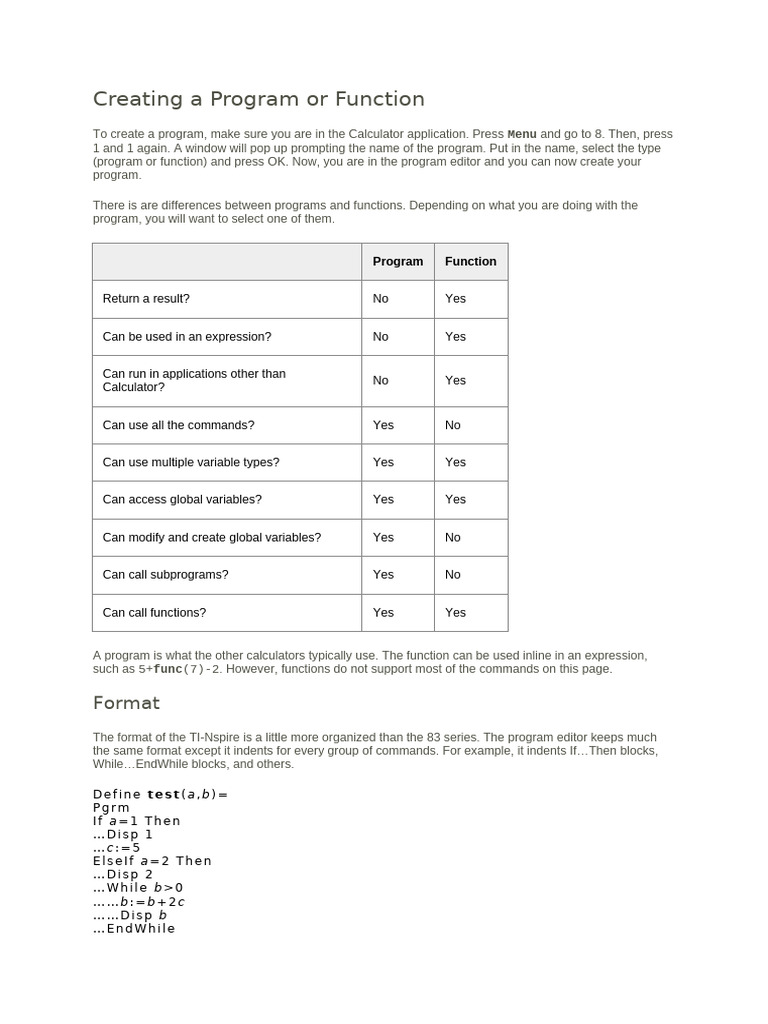 Creating a Program or Function

To create a program, make sure you are in the Calculator application. Press Menu and go to 8. Then, press 1 and 1 again. A window will pop up prompting the name of the program. Put in the name, select the type (program or function) and press OK. Now, you are in the program editor and you can now create your program.

There is are differences between programs and functions. Depending on what you are doing with the program, you will want to select one of them.

| | Program | Function |
|---|---|---|
| Return a result? | No | Yes |
| Can be used in an expression? | No | Yes |
| Can run in applications other than Calculator? | No | Yes |
| Can use all the commands? | Yes | No |
| Can use multiple variable types? | Yes | Yes |
| Can access global variables? | Yes | Yes |
| Can modify and create global variables? | Yes | No |
| Can call subprograms? | Yes | No |
| Can call functions? | Yes | Yes |

A program is what the other calculators typically use. The function can be used inline in an expression, such as 5+func(7)-2. However, functions do not support most of the commands on this page.

Format

The format of the TI-Nspire is a little more organized than the 83 series. The program editor keeps much the same format except it indents for every group of commands. For example, it indents If…Then blocks, While…EndWhile blocks, and others.

Define test(a,b)=
Pgrm
If a=1 Then
…Disp 1
…c:=5
ElseIf a=2 Then
…Disp 2
…While b>0
……b:=b+2c
……Disp b
…EndWhile